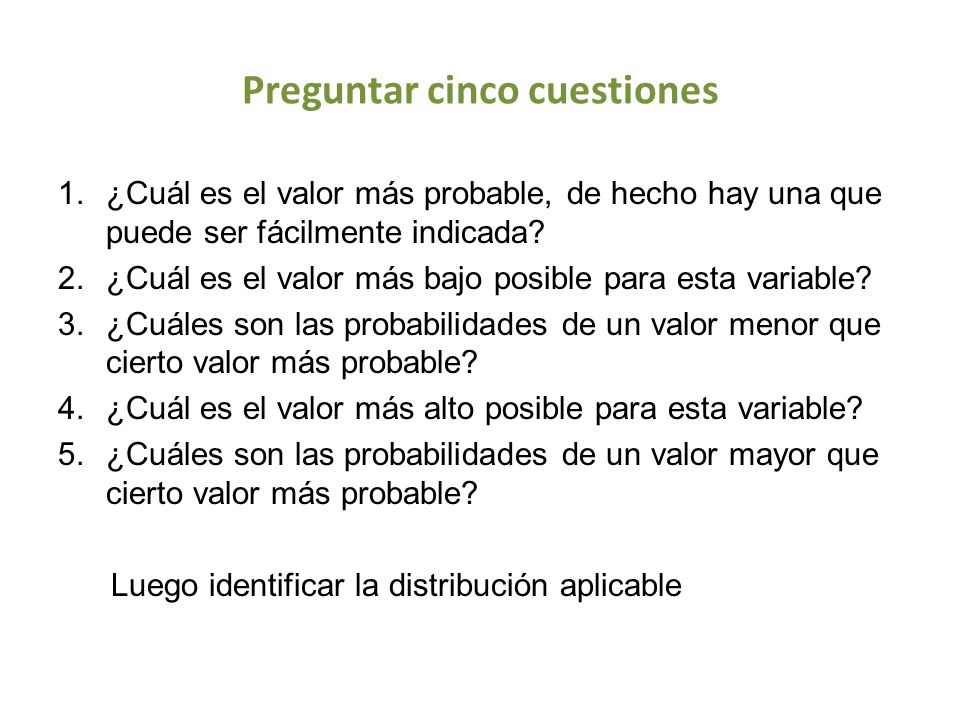 Preguntar cinco cuestiones

1. ¿Cuál es el valor más probable, de hecho hay una que puede ser fácilmente indicada?
2. ¿Cuál es el valor más bajo posible para esta variable?
3. ¿Cuáles son las probabilidades de un valor menor que cierto valor más probable?
4. ¿Cuál es el valor más alto posible para esta variable?
5. ¿Cuáles son las probabilidades de un valor mayor que cierto valor más probable?

Luego identificar la distribución aplicable